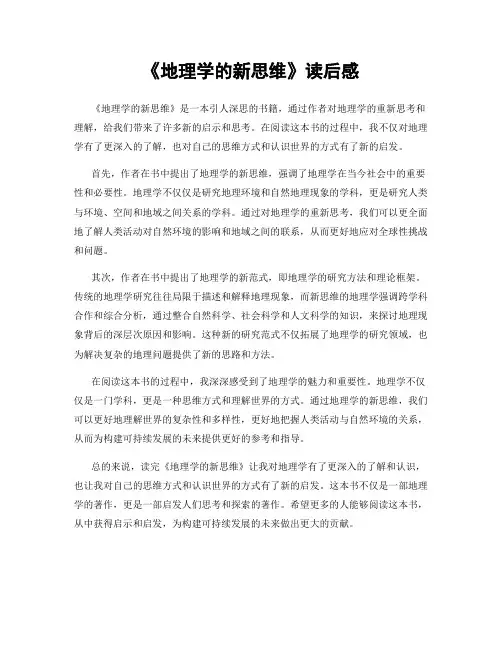 《地理学的新思维》读后感

《地理学的新思维》是一本引人深思的书籍，通过作者对地理学的重新思考和理解，给我们带来了许多新的启示和思考。在阅读这本书的过程中，我不仅对地理学有了更深入的了解，也对自己的思维方式和认识世界的方式有了新的启发。

首先，作者在书中提出了地理学的新思维，强调了地理学在当今社会中的重要性和必要性。地理学不仅仅是研究地理环境和自然地理现象的学科，更是研究人类与环境、空间和地域之间关系的学科。通过对地理学的重新思考，我们可以更全面地了解人类活动对自然环境的影响和地域之间的联系，从而更好地应对全球性挑战和问题。

其次，作者在书中提出了地理学的新范式，即地理学的研究方法和理论框架。传统的地理学研究往往局限于描述和解释地理现象，而新思维的地理学强调跨学科合作和综合分析，通过整合自然科学、社会科学和人文科学的知识，来探讨地理现象背后的深层次原因和影响。这种新的研究范式不仅拓展了地理学的研究领域，也为解决复杂的地理问题提供了新的思路和方法。

在阅读这本书的过程中，我深深感受到了地理学的魅力和重要性。地理学不仅仅是一门学科，更是一种思维方式和理解世界的方式。通过地理学的新思维，我们可以更好地理解世界的复杂性和多样性，更好地把握人类活动与自然环境的关系，从而为构建可持续发展的未来提供更好的参考和指导。

总的来说，读完《地理学的新思维》让我对地理学有了更深入的了解和认识，也让我对自己的思维方式和认识世界的方式有了新的启发。这本书不仅是一部地理学的著作，更是一部启发人们思考和探索的著作。希望更多的人能够阅读这本书，从中获得启示和启发，为构建可持续发展的未来做出更大的贡献。